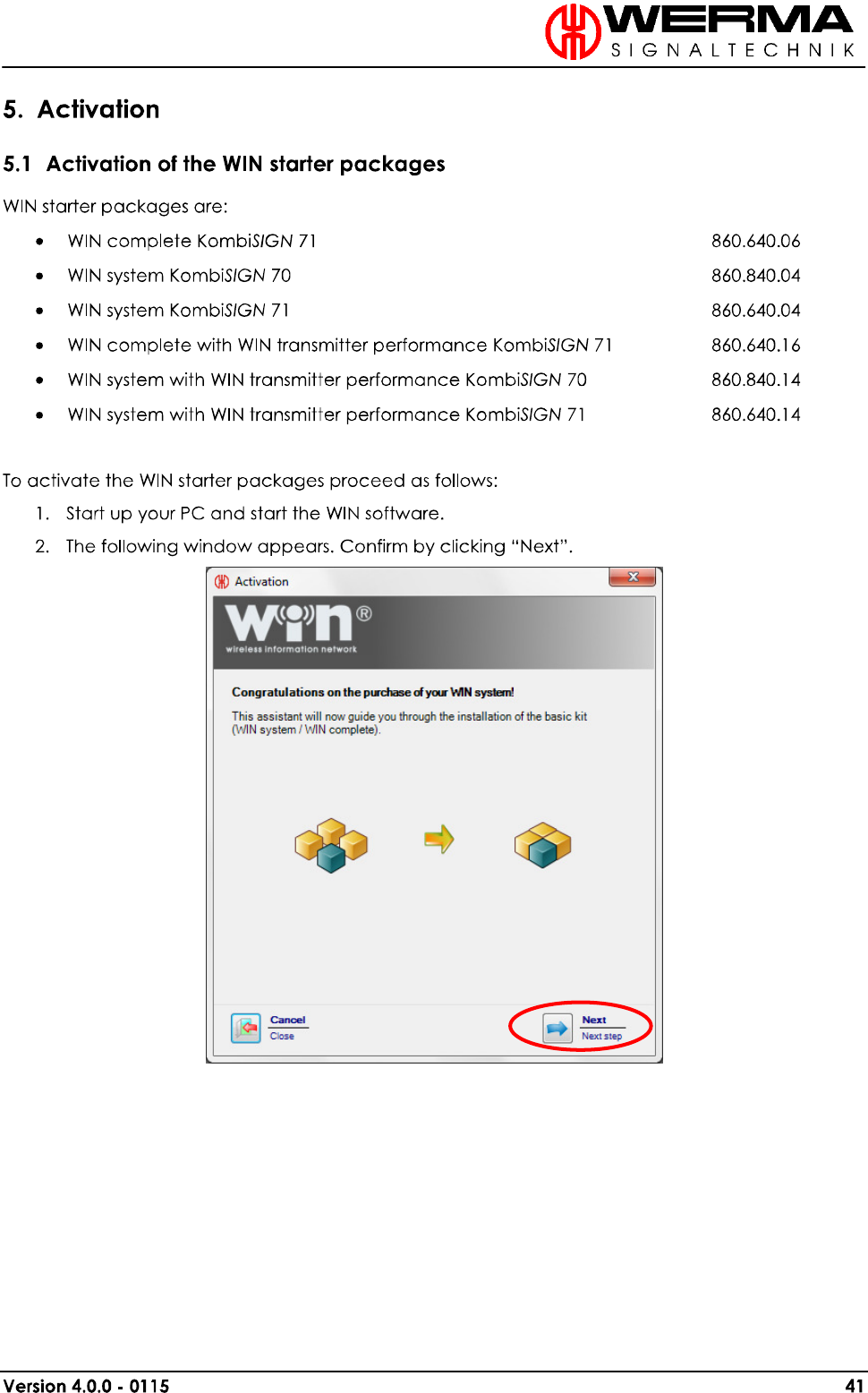 WERMA
SIGNALTECHNIK

5. Activation

5.1 Activation of the WIN starter packages

WIN starter packages are:

• WIN complete KombiSIGN 71 860.640.06
• WIN system KombiSIGN 70 860.840.04
• WIN system KombiSIGN 71 860.640.04
• WIN complete with WIN transmitter performance KombiSIGN 71 860.640.16
• WIN system with WIN transmitter performance KombiSIGN 70 860.840.14
• WIN system with WIN transmitter performance KombiSIGN 71 860.640.14

To activate the WIN starter packages proceed as follows:

1. Start up your PC and start the WIN software.
2. The following window appears. Confirm by clicking "Next".

Activation

win®
wireless information network

Congratulations on the purchase of your WIN system!

This assistant will now guide you through the installation of the basic kit (WIN system / WIN complete).

Cancel
Close

Next
Next step

Version 4.0.0 - 0115 41